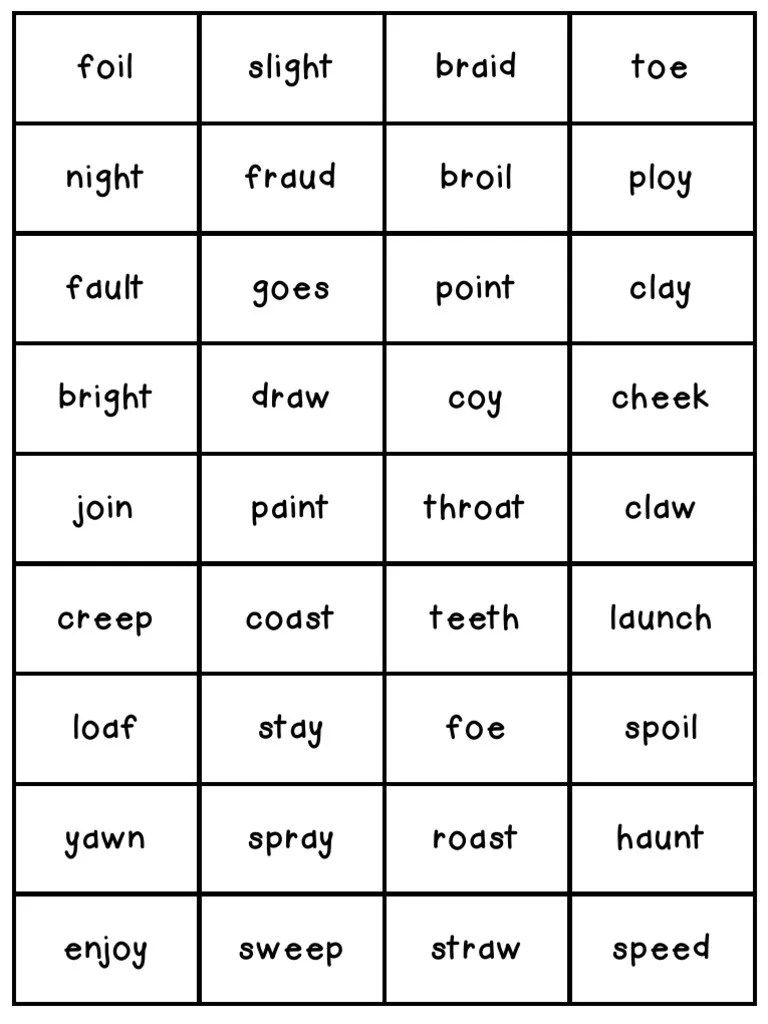 | foil | slight | braid | toe |
|---|---|---|---|
| night | fraud | broil | ploy |
| fault | goes | point | clay |
| bright | draw | coy | cheek |
| join | paint | throat | claw |
| creep | coast | teeth | launch |
| loaf | stay | foe | spoil |
| yawn | spray | roast | haunt |
| enjoy | sweep | straw | speed |